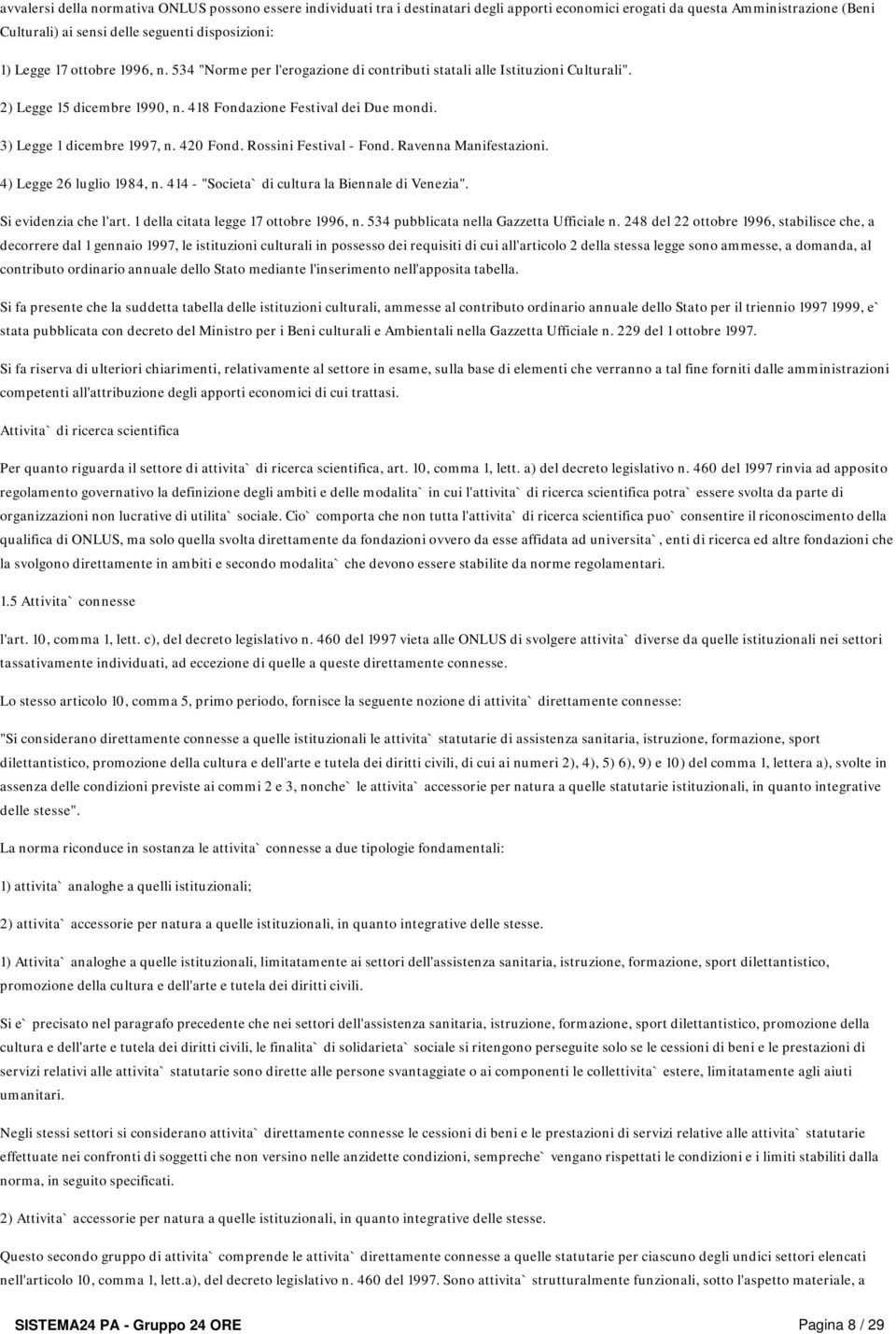 avvalersi della normativa ONLUS possono essere individuati tra i destinatari degli apporti economici erogati da questa Amministrazione (Beni Culturali) ai sensi delle seguenti disposizioni:

1) Legge 17 ottobre 1996, n. 534 "Norme per l'erogazione di contributi statali alle Istituzioni Culturali".

2) Legge 15 dicembre 1990, n. 418 Fondazione Festival dei Due mondi.

3) Legge 1 dicembre 1997, n. 420 Fond. Rossini Festival - Fond. Ravenna Manifestazioni.

4) Legge 26 luglio 1984, n. 414 - "Societa` di cultura la Biennale di Venezia".

Si evidenzia che l'art. 1 della citata legge 17 ottobre 1996, n. 534 pubblicata nella Gazzetta Ufficiale n. 248 del 22 ottobre 1996, stabilisce che, a decorrere dal 1 gennaio 1997, le istituzioni culturali in possesso dei requisiti di cui all'articolo 2 della stessa legge sono ammesse, a domanda, al contributo ordinario annuale dello Stato mediante l'inserimento nell'apposita tabella.

Si fa presente che la suddetta tabella delle istituzioni culturali, ammesse al contributo ordinario annuale dello Stato per il triennio 1997 1999, e` stata pubblicata con decreto del Ministro per i Beni culturali e Ambientali nella Gazzetta Ufficiale n. 229 del 1 ottobre 1997.

Si fa riserva di ulteriori chiarimenti, relativamente al settore in esame, sulla base di elementi che verranno a tal fine forniti dalle amministrazioni competenti all'attribuzione degli apporti economici di cui trattasi.

Attivita` di ricerca scientifica

Per quanto riguarda il settore di attivita` di ricerca scientifica, art. 10, comma 1, lett. a) del decreto legislativo n. 460 del 1997 rinvia ad apposito regolamento governativo la definizione degli ambiti e delle modalita` in cui l'attivita` di ricerca scientifica potra` essere svolta da parte di organizzazioni non lucrative di utilita` sociale. Cio` comporta che non tutta l'attivita` di ricerca scientifica puo` consentire il riconoscimento della qualifica di ONLUS, ma solo quella svolta direttamente da fondazioni ovvero da esse affidata ad universita`, enti di ricerca ed altre fondazioni che la svolgono direttamente in ambiti e secondo modalita` che devono essere stabilite da norme regolamentari.

1.5 Attivita` connesse

l'art. 10, comma 1, lett. c), del decreto legislativo n. 460 del 1997 vieta alle ONLUS di svolgere attivita` diverse da quelle istituzionali nei settori tassativamente individuati, ad eccezione di quelle a queste direttamente connesse.

Lo stesso articolo 10, comma 5, primo periodo, fornisce la seguente nozione di attivita` direttamente connesse:

"Si considerano direttamente connesse a quelle istituzionali le attivita` statutarie di assistenza sanitaria, istruzione, formazione, sport dilettantistico, promozione della cultura e dell'arte e tutela dei diritti civili, di cui ai numeri 2), 4), 5) 6), 9) e 10) del comma 1, lettera a), svolte in assenza delle condizioni previste ai commi 2 e 3, nonche` le attivita` accessorie per natura a quelle statutarie istituzionali, in quanto integrative delle stesse".

La norma riconduce in sostanza le attivita` connesse a due tipologie fondamentali:

1) attivita` analoghe a quelli istituzionali;

2) attivita` accessorie per natura a quelle istituzionali, in quanto integrative delle stesse.

1) Attivita` analoghe a quelle istituzionali, limitatamente ai settori dell'assistenza sanitaria, istruzione, formazione, sport dilettantistico, promozione della cultura e dell'arte e tutela dei diritti civili.

Si e` precisato nel paragrafo precedente che nei settori dell'assistenza sanitaria, istruzione, formazione, sport dilettantistico, promozione della cultura e dell'arte e tutela dei diritti civili, le finalita` di solidarieta` sociale si ritengono perseguite solo se le cessioni di beni e le prestazioni di servizi relativi alle attivita` statutarie sono dirette alle persone svantaggiate o ai componenti le collettivita` estere, limitatamente agli aiuti umanitari.

Negli stessi settori si considerano attivita` direttamente connesse le cessioni di beni e le prestazioni di servizi relative alle attivita` statutarie effettuate nei confronti di soggetti che non versino nelle anzidette condizioni, sempreche` vengano rispettati le condizioni e i limiti stabiliti dalla norma, in seguito specificati.

2) Attivita` accessorie per natura a quelle istituzionali, in quanto integrative delle stesse.

Questo secondo gruppo di attivita` comprende le attivita` direttamente connesse a quelle statutarie per ciascuno degli undici settori elencati nell'articolo 10, comma 1, lett.a), del decreto legislativo n. 460 del 1997. Sono attivita` strutturalmente funzionali, sotto l'aspetto materiale, a

SISTEMA24 PA - Gruppo 24 ORE

Pagina 8 / 29